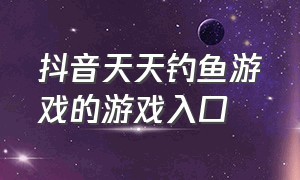 抖音天天钓鱼游戏的游戏入口